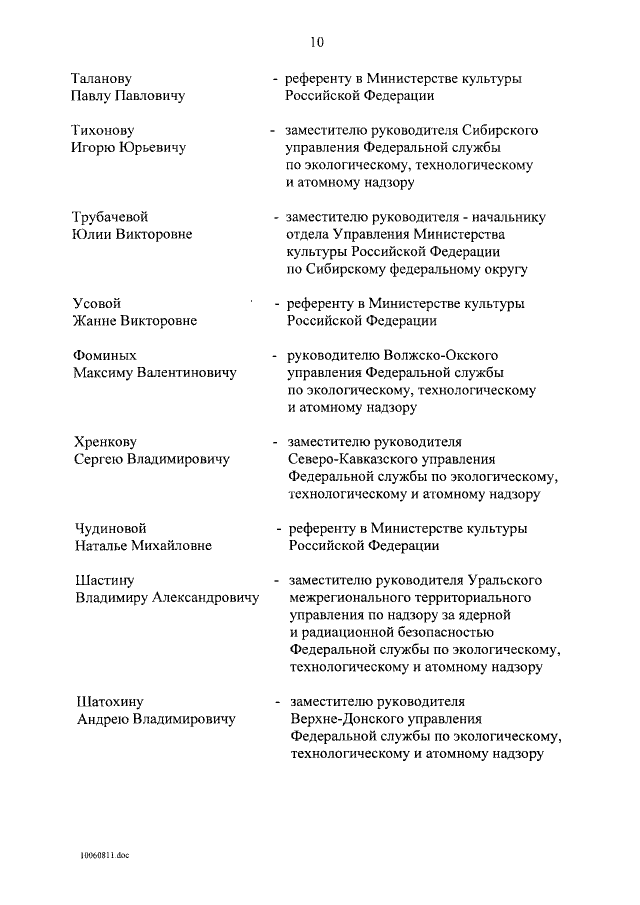 10

Таланову
Павлу Павловичу

- референту в Министерстве культуры Российской Федерации

Тихонову
Игорю Юрьевичу

- заместителю руководителя Сибирского управления Федеральной службы по экологическому, технологическому и атомному надзору

Трубачевой
Юлии Викторовне

- заместителю руководителя - начальнику отдела Управления Министерства культуры Российской Федерации по Сибирскому федеральному округу

Усовой
Жанне Викторовне

- референту в Министерстве культуры Российской Федерации

Фоминых
Максиму Валентиновичу

- руководителю Волжско-Окского управления Федеральной службы по экологическому, технологическому и атомному надзору

Хренкову
Сергею Владимировичу

- заместителю руководителя Северо-Кавказского управления Федеральной службы по экологическому, технологическому и атомному надзору

Чудиновой
Наталье Михайловне

- референту в Министерстве культуры Российской Федерации

Шастину
Владимиру Александровичу

- заместителю руководителя Уральского межрегионального территориального управления по надзору за ядерной и радиационной безопасностью Федеральной службы по экологическому, технологическому и атомному надзору

Шатохину
Андрею Владимировичу

- заместителю руководителя Верхне-Донского управления Федеральной службы по экологическому, технологическому и атомному надзору

10060811.doc